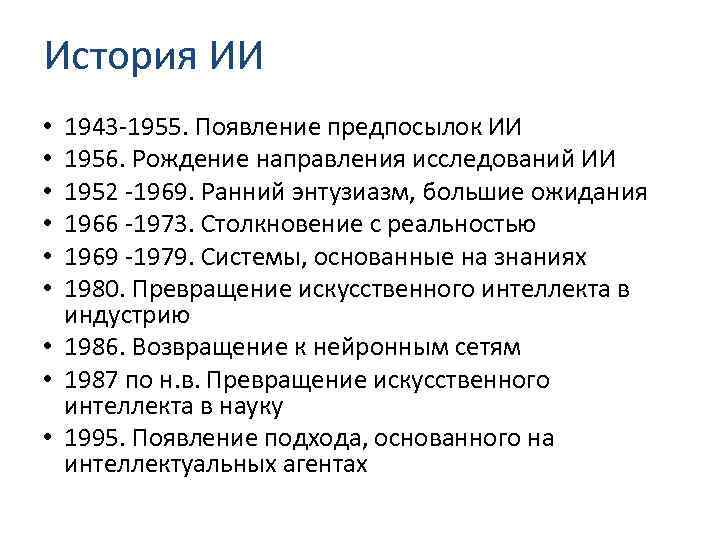 История ИИ

• 1943-1955. Появление предпосылок ИИ
• 1956. Рождение направления исследований ИИ
• 1952 -1969. Ранний энтузиазм, большие ожидания
• 1966 -1973. Столкновение с реальностью
• 1969 -1979. Системы, основанные на знаниях
• 1980. Превращение искусственного интеллекта в индустрию
• 1986. Возвращение к нейронным сетям
• 1987 по н.в. Превращение искусственного интеллекта в науку
• 1995. Появление подхода, основанного на интеллектуальных агентах